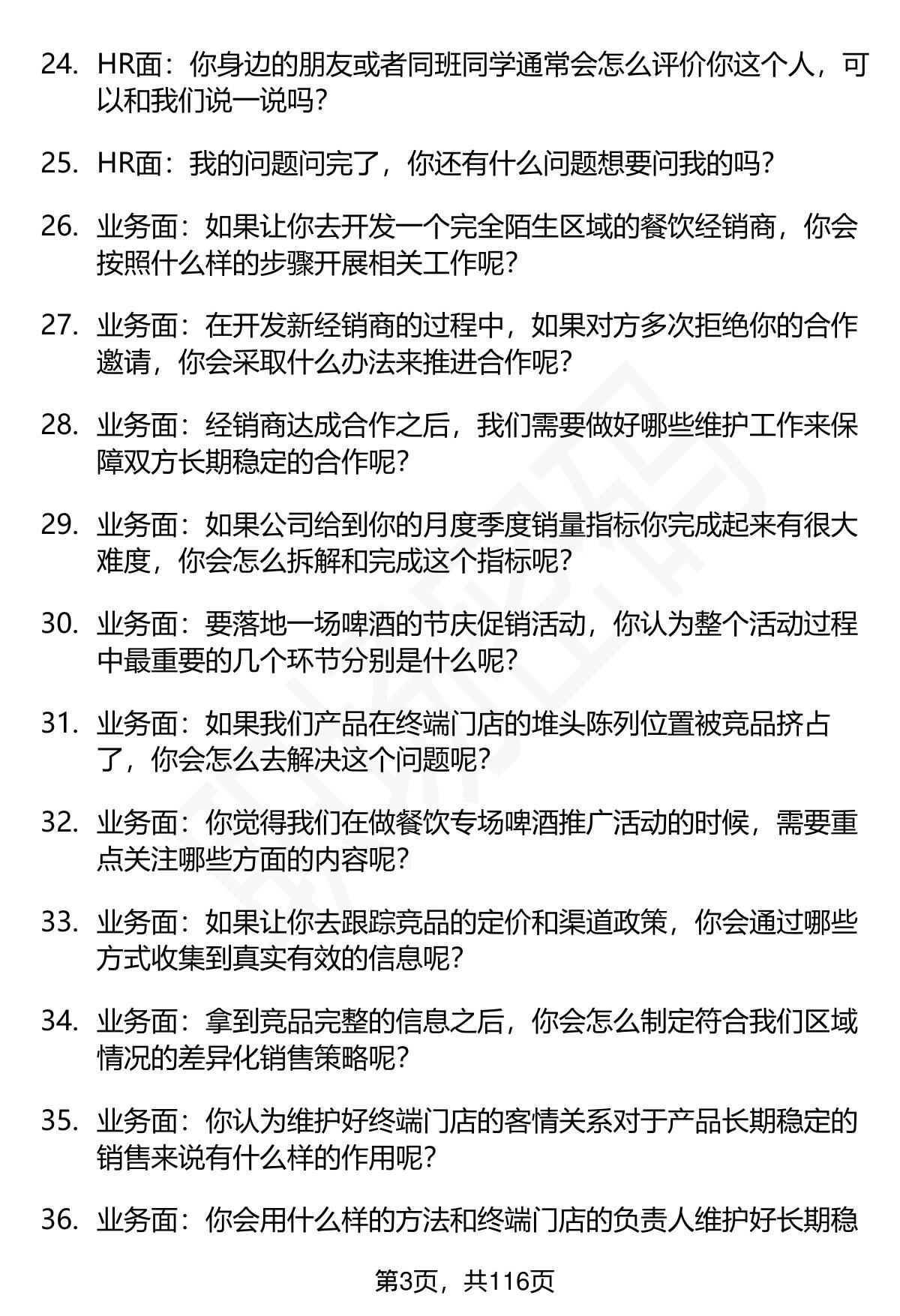 24. HR面：你身边的朋友或者同班同学通常会怎么评价你这个人，可以和我们说一说吗？

25. HR面：我的问题问完了，你还有什么问题想要问我的吗？

26. 业务面：如果让你去开发一个完全陌生区域的餐饮经销商，你会按照什么样的步骤开展相关工作呢？

27. 业务面：在开发新经销商的过程中，如果对方多次拒绝你的合作邀请，你会采取什么办法来推进合作呢？

28. 业务面：经销商达成合作之后，我们需要做好哪些维护工作来保障双方长期稳定的合作呢？

29. 业务面：如果公司给到你的月度季度销量指标你完成起来有很大难度，你会怎么拆解和完成这个指标呢？

30. 业务面：要落地一场啤酒的节庆促销活动，你认为整个活动过程中最重要的几个环节分别是什么呢？

31. 业务面：如果我们产品在终端门店的堆头陈列位置被竞品挤占了，你会怎么去解决这个问题呢？

32. 业务面：你觉得我们在做餐饮专场啤酒推广活动的时候，需要重点关注哪些方面的内容呢？

33. 业务面：如果让你去跟踪竞品的定价和渠道政策，你会通过哪些方式收集到真实有效的信息呢？

34. 业务面：拿到竞品完整的信息之后，你会怎么制定符合我们区域情况的差异化销售策略呢？

35. 业务面：你认为维护好终端门店的客情关系对于产品长期稳定的销售来说有什么样的作用呢？

36. 业务面：你会用什么样的方法和终端门店的负责人维护好长期稳

第3页，共116页